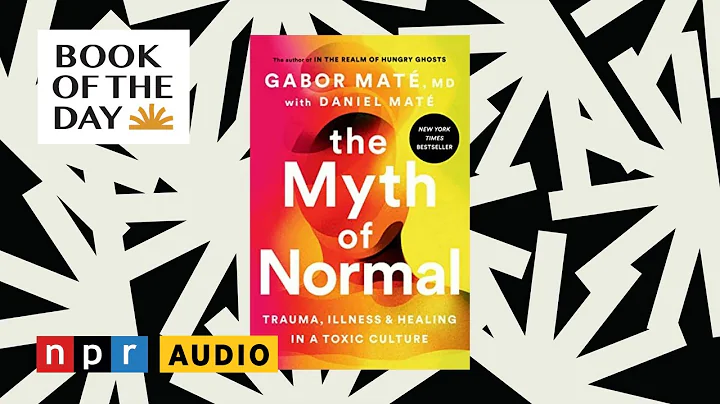 BOOK OF THE DAY

The author of IN THE REALM OF HUNGRY GHOSTS

GABOR MATÉ, MD with DANIEL MATÉ

NEW YORK TIMES BESTSELLER

the Myth of Normal

TRAUMA, ILLNESS & HEALING IN A TOXIC CULTURE

npr AUDIO